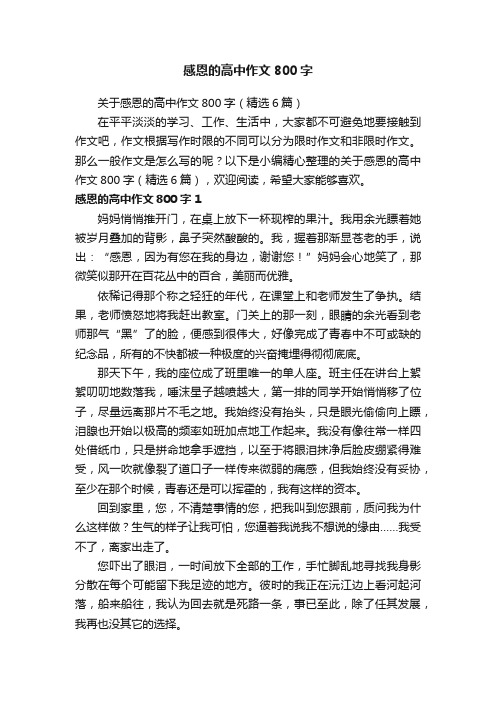 感恩的高中作文800字

关于感恩的高中作文800字（精选6篇）

在平平淡淡的学习、工作、生活中，大家都不可避免地要接触到作文吧，作文根据写作时限的不同可以分为限时作文和非限时作文。那么一般作文是怎么写的呢？以下是小编精心整理的关于感恩的高中作文800字（精选6篇），欢迎阅读，希望大家能够喜欢。

感恩的高中作文800字1

妈妈悄悄推开门，在桌上放下一杯现榨的果汁。我用余光瞟着她被岁月叠加的背影，鼻子突然酸酸的。我，握着那渐显苍老的手，说出：“感恩，因为有您在我的身边，谢谢您！”妈妈会心地笑了，那微笑似那开在百花丛中的百合，美丽而优雅。

依稀记得那个称之轻狂的年代，在课堂上和老师发生了争执。结果，老师愤怒地将我赶出教室。门关上的那一刻，眼睛的余光看到老师那气“黑”了的脸，便感到很伟大，好像完成了青春中不可或缺的纪念品，所有的不快都被一种极度的兴奋掩埋得彻彻底底。

那天下午，我的座位成了班里唯一的单人座。班主任在讲台上絮絮叨叨地数落我，唾沫星子越喷越大，第一排的同学开始悄悄移了位子，尽量远离那片不毛之地。我始终没有抬头，只是眼光偷偷向上瞟，泪腺也开始以极高的频率如班加点地工作起来。我没有像往常一样四处借纸巾，只是拼命地拿手遮挡，以至于将眼泪抹净后脸皮绷紧得难受，风一吹就像裂了道口子一样传来微弱的痛感，但我始终没有妥协，至少在那个时候，青春还是可以挥霍的，我有这样的资本。

回到家里，您，不清楚事情的您，把我叫到您跟前，质问我为什么这样做？生气的样子让我可怕，您逼着我说我不想说的缘由……我受不了，离家出走了。

您吓出了眼泪，一时间放下全部的工作，手忙脚乱地寻找我身影分散在每个可能留下我足迹的地方。彼时的我正在沅江边上看河起河落，船来船往，我认为回去就是死路一条，事已至此，除了任其发展，我再也没其它的选择。